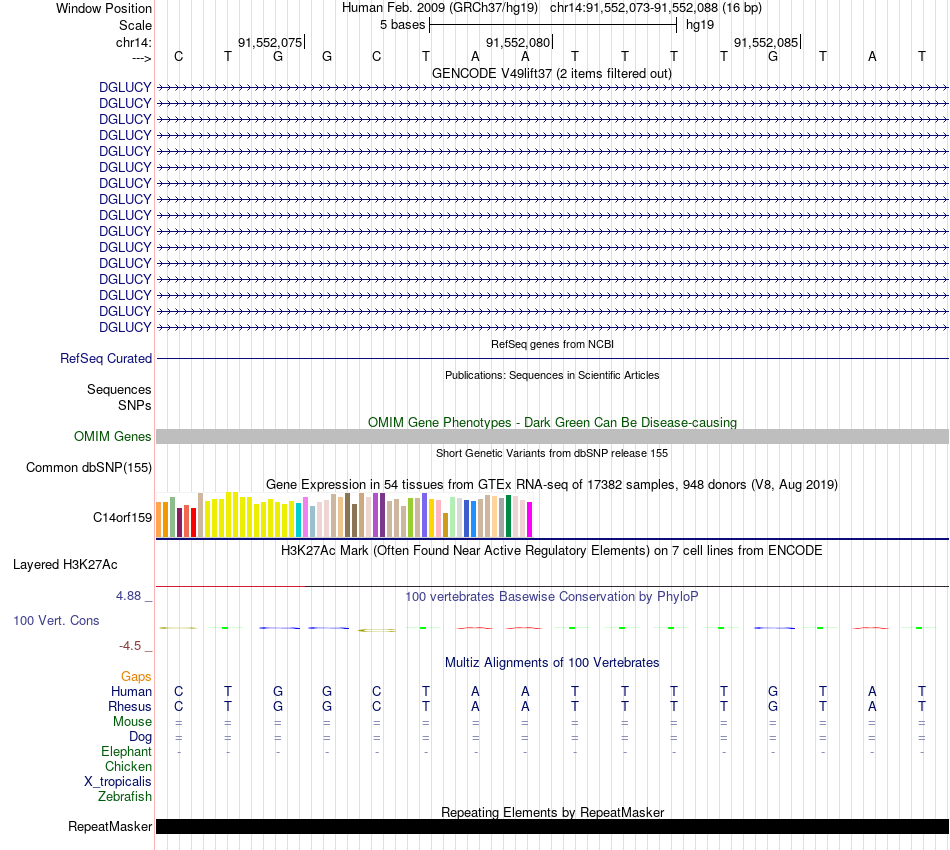 Window Position Human Feb. 2009 (GRCh37/hg19) chr14:91,552,073-91,552,088 (16 bp)
Scale 5 bases hg19
chr14: 91,552,075 91,552,080 91,552,085
---> C T G G C T A A T T T T G T A T
GENCODE V49lift37 (2 items filtered out)
DGLUCY
DGLUCY
DGLUCY
DGLUCY
DGLUCY
DGLUCY
DGLUCY
DGLUCY
DGLUCY
DGLUCY
DGLUCY
DGLUCY
DGLUCY
DGLUCY
DGLUCY
DGLUCY
RefSeq genes from NCBI
RefSeq Curated
Publications: Sequences in Scientific Articles
Sequences
SNPs
OMIM Gene Phenotypes - Dark Green Can Be Disease-causing
OMIM Genes
Short Genetic Variants from dbSNP release 155
Common dbSNP(155)
Gene Expression in 54 tissues from GTEx RNA-seq of 17382 samples, 948 donors (V8, Aug 2019)
C14orf159
H3K27Ac Mark (Often Found Near Active Regulatory Elements) on 7 cell lines from ENCODE
Layered H3K27Ac
4.88 _ 100 vertebrates Basewise Conservation by PhyloP
100 Vert. Cons
-4.5 _
Multiz Alignments of 100 Vertebrates
Gaps
Human C T G G C T A A T T T T G T A T
Rhesus C T G G C T A A T T T T G T A T
Mouse = = = = = = = = = = = = = = = =
Dog = = = = = = = = = = = = = = = =
Elephant - - - - - - - - - - - - - - - -
Chicken
X_tropicalis
Zebrafish
Repeating Elements by RepeatMasker
RepeatMasker